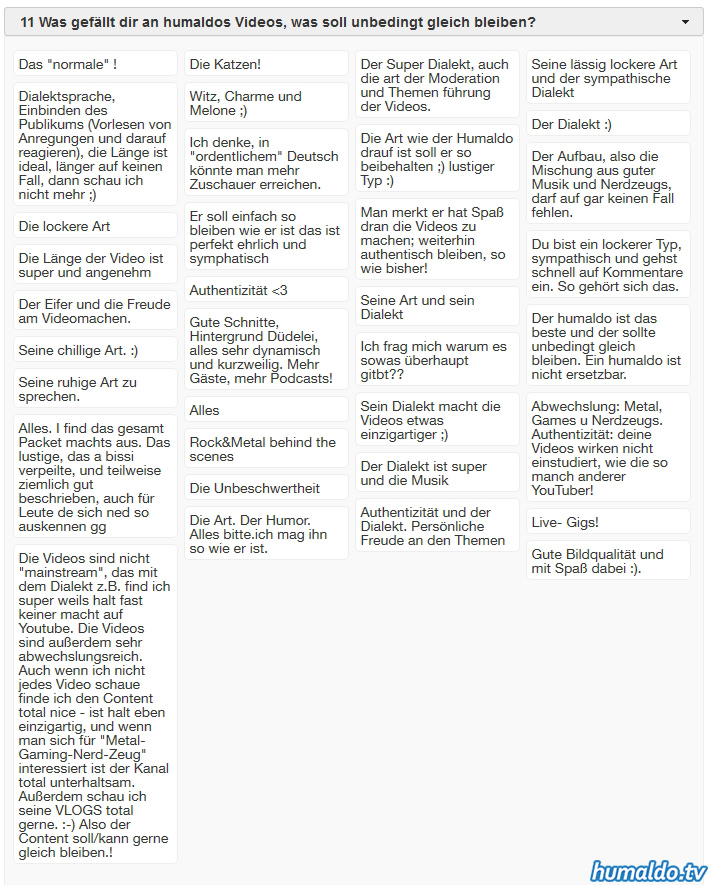 11 Was gefällt dir an humaldos Videos, was soll unbedingt gleich bleiben?

Das "normale" !

Dialektsprache, Einbinden des Publikums (Vorlesen von Anregungen und darauf reagieren), die Länge ist ideal, länger auf keinen Fall, dann schau ich nicht mehr ;)

Die lockere Art

Die Länge der Video ist super und angenehm

Der Eifer und die Freude am Videomachen.

Seine chillige Art. :)

Seine ruhige Art zu sprechen.

Alles. I find das gesamt Packet machts aus. Das lustige, das a bissi verpeilte, und teilweise ziemlich gut beschrieben, auch für Leute de sich ned so auskennen gg

Die Videos sind nicht "mainstream", das mit dem Dialekt z.B. find ich super weils halt fast keiner macht auf Youtube. Die Videos sind außerdem sehr abwechslungsreich. Auch wenn ich nicht jedes Video schaue finde ich den Content total nice - ist halt eben einzigartig, und wenn man sich für "Metal-Gaming-Nerd-Zeug" interessiert ist der Kanal total unterhaltsam. Außerdem schau ich seine VLOGS total gerne. :-) Also der Content soll/kann gerne gleich bleiben.!

Die Katzen!

Witz, Charme und Melone ;)

Ich denke, in "ordentlichem" Deutsch könnte man mehr Zuschauer erreichen.

Er soll einfach so bleiben wie er ist das ist perfekt ehrlich und symphatisch

Authentizität <3

Gute Schnitte, Hintergrund Düdelei, alles sehr dynamisch und kurzweilig. Mehr Gäste, mehr Podcasts!

Alles

Rock&Metal behind the scenes

Die Unbeschwertheit

Die Art. Der Humor. Alles bitte.ich mag ihn so wie er ist.

Der Super Dialekt, auch die art der Moderation und Themen führung der Videos.

Die Art wie der Humaldo drauf ist soll er so beibehalten ;) lustiger Typ :)

Man merkt er hat Spaß dran die Videos zu machen; weiterhin authentisch bleiben, so wie bisher!

Seine Art und sein Dialekt

Ich frag mich warum es sowas überhaupt gitbt??

Sein Dialekt macht die Videos etwas einzigartiger ;)

Der Dialekt ist super und die Musik

Authentizität und der Dialekt. Persönliche Freude an den Themen

Seine lässig lockere Art und der sympathische Dialekt

Der Dialekt :)

Der Aufbau, also die Mischung aus guter Musik und Nerdzeugs, darf auf gar keinen Fall fehlen.

Du bist ein lockerer Typ, sympathisch und gehst schnell auf Kommentare ein. So gehört sich das.

Der humaldo ist das beste und der sollte unbedingt gleich bleiben. Ein humaldo ist nicht ersetzbar.

Abwechslung: Metal, Games u Nerdzeugs. Authentizität: deine Videos wirken nicht einstudiert, wie die so manch anderer YouTuber!

Live- Gigs!

Gute Bildqualität und mit Spaß dabei :).

humaldo.tv